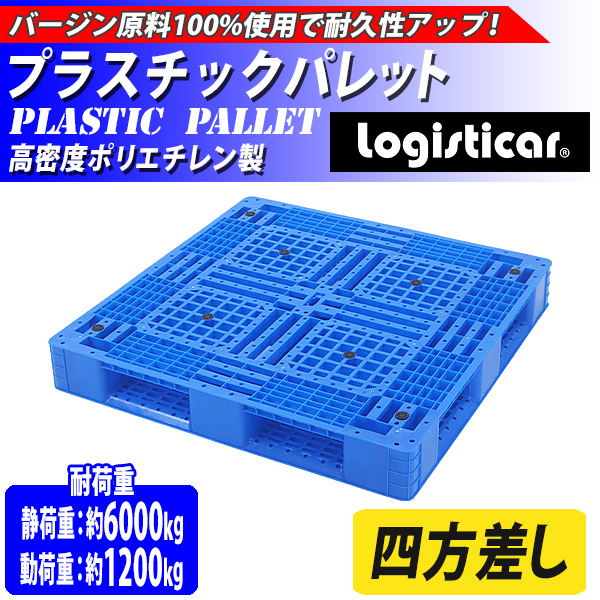 バージン原料100%使用で耐久性アップ!

プラスチックパレット

PLASTIC PALLET

高密度ポリエチレン製

logisticar®

耐荷重

静荷重:約6000kg

動荷重:約1200kg

四方差し